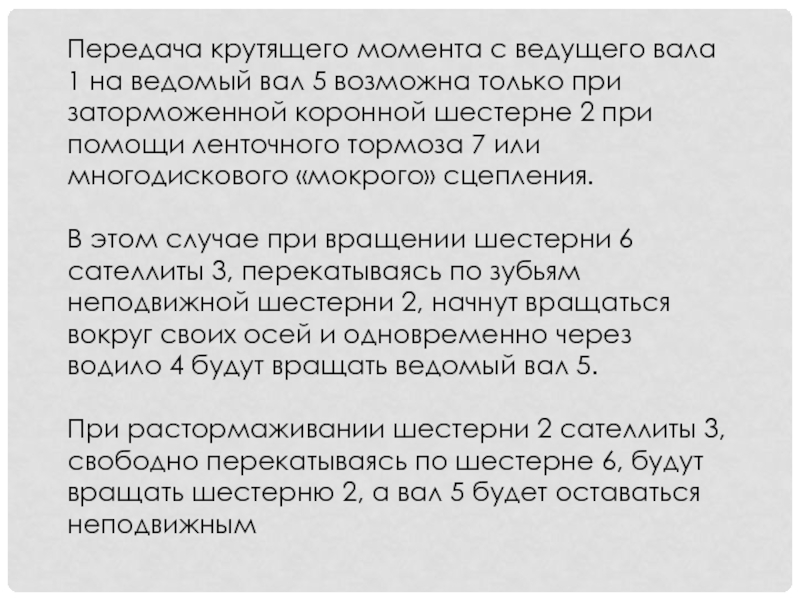 Передача крутящего момента с ведущего вала 1 на ведомый вал 5 возможна только при заторможенной коронной шестерне 2 при помощи ленточного тормоза 7 или многодискового «мокрого» сцепления.

В этом случае при вращении шестерни 6 сателлиты 3, перекатываясь по зубьям неподвижной шестерни 2, начнут вращаться вокруг своих осей и одновременно через водило 4 будут вращать ведомый вал 5.

При растормаживании шестерни 2 сателлиты 3, свободно перекатываясь по шестерне 6, будут вращать шестерню 2, а вал 5 будет оставаться неподвижным